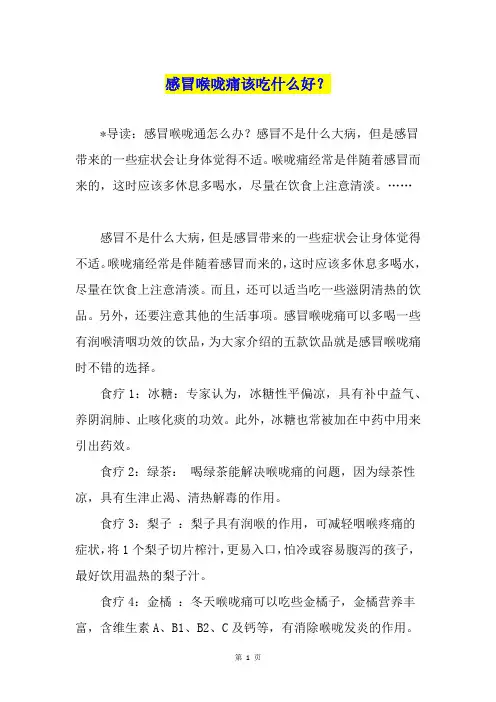 感冒喉咙痛该吃什么好？

*导读：感冒喉咙通怎么办？感冒不是什么大病，但是感冒带来的一些症状会让身体觉得不适。喉咙痛经常是伴随着感冒而来的，这时应该多休息多喝水，尽量在饮食上注意清淡。……

感冒不是什么大病，但是感冒带来的一些症状会让身体觉得不适。喉咙痛经常是伴随着感冒而来的，这时应该多休息多喝水，尽量在饮食上注意清淡。而且，还可以适当吃一些滋阴清热的饮品。另外，还要注意其他的生活事项。感冒喉咙痛可以多喝一些有润喉清咽功效的饮品，为大家介绍的五款饮品就是感冒喉咙痛时不错的选择。

食疗 1：冰糖：专家认为，冰糖性平偏凉，具有补中益气、养阴润肺、止咳化痰的功效。此外，冰糖也常被加在中药中用来引出药效。

食疗 2：绿茶： 喝绿茶能解决喉咙痛的问题，因为绿茶性凉，具有生津止渴、清热解毒的作用。

食疗 3：梨子 ：梨子具有润喉的作用，可减轻咽喉疼痛的症状，将 1 个梨子切片榨汁，更易入口，怕冷或容易腹泻的孩子，最好饮用温热的梨子汁。

食疗 4：金橘 ：冬天喉咙痛可以吃些金橘子，金橘营养丰富，含维生素 A、B1、B2、C 及钙等，有消除喉咙发炎的作用。

第 1 页